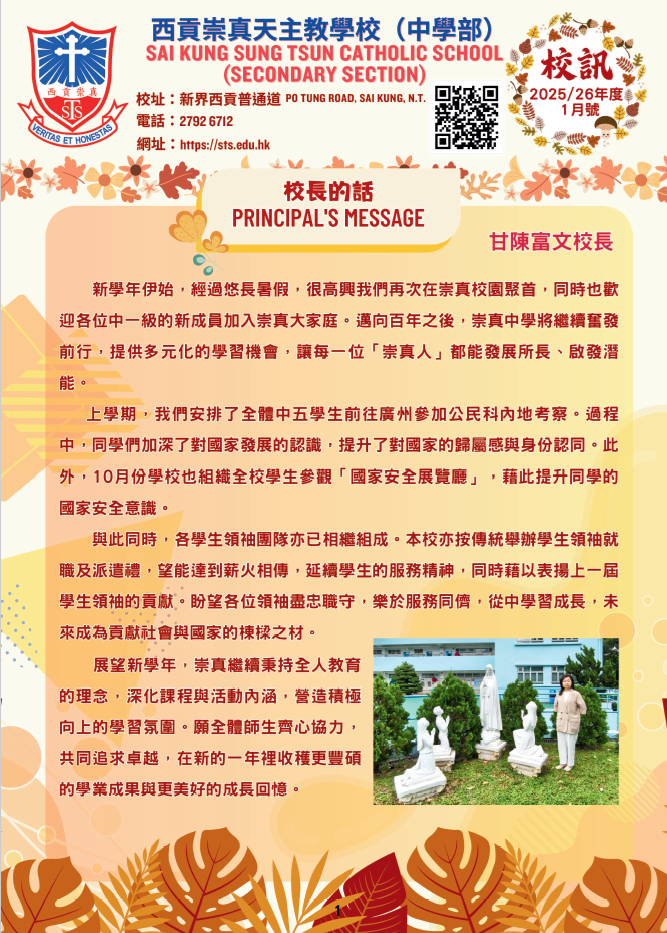 西貢崇真
STS
VERITAS ET HONESTAS

西貢崇真天主教學校（中學部）
SAI KUNG SUNG TSUN CATHOLIC SCHOOL (SECONDARY SECTION)

校址：新界西貢普通道 PO TUNG ROAD, SAI KUNG, N.T.
電話：2792 6712
網址：https://sts.edu.hk

校訊
2025/26年度
1月號

校長的話
PRINCIPAL'S MESSAGE

甘陳富文校長

新學年伊始，經過悠長暑假，很高興我們再次在崇真校園聚首，同時也歡迎各位中一級的新成員加入崇真大家庭。邁向百年之後，崇真中學將繼續奮發前行，提供多元化的學習機會，讓每一位「崇真人」都能發展所長、啟發潛能。

上學期，我們安排了全體中五學生前往廣州參加公民科內地考察。過程中，同學們加深了對國家發展的認識，提升了對國家的歸屬感與身份認同。此外，10月份學校也組織全校學生參觀「國家安全展覽廳」，藉此提升同學的國家安全意識。

與此同時，各學生領袖團隊亦已相繼組成。本校亦按傳統舉辦學生領袖就職及派遣禮，望能達到薪火相傳，延續學生的服務精神，同時藉以表揚上一屆學生領袖的貢獻。盼望各位領袖盡忠職守，樂於服務同儕，從中學習成長，未來成為貢獻社會與國家的棟樑之材。

展望新學年，崇真繼續秉持全人教育的理念，深化課程與活動內涵，營造積極向上的學習氛圍。願全體師生齊心協力，共同追求卓越，在新的一年裡收穫更豐碩的學業成果與更美好的成長回憶。

1